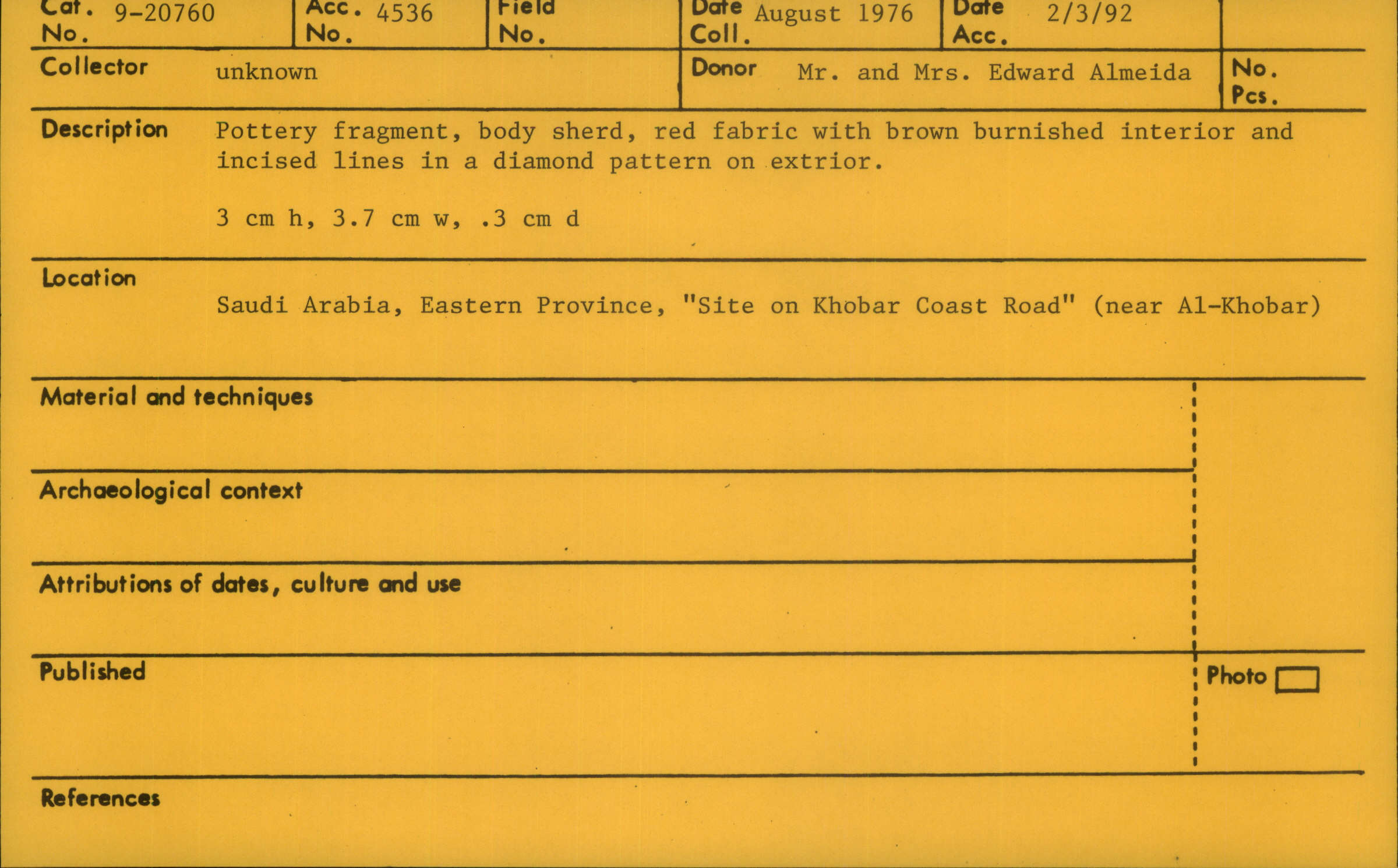 Cat. No. 9-20760
Acc. No. 4536
Field No.
Date Coll. August 1976
Date Acc. 2/3/92

Collector unknown
Donor Mr. and Mrs. Edward Almeida
No. Pcs.

Description Pottery fragment, body sherd, red fabric with brown burnished interior and incised lines in a diamond pattern on extrior.

3 cm h, 3.7 cm w, .3 cm d

Location

Saudi Arabia, Eastern Province, "Site on Khobar Coast Road" (near Al-Khobar)

Material and techniques

Archaeological context

Attributions of dates, culture and use

Published

Photo ☐

References